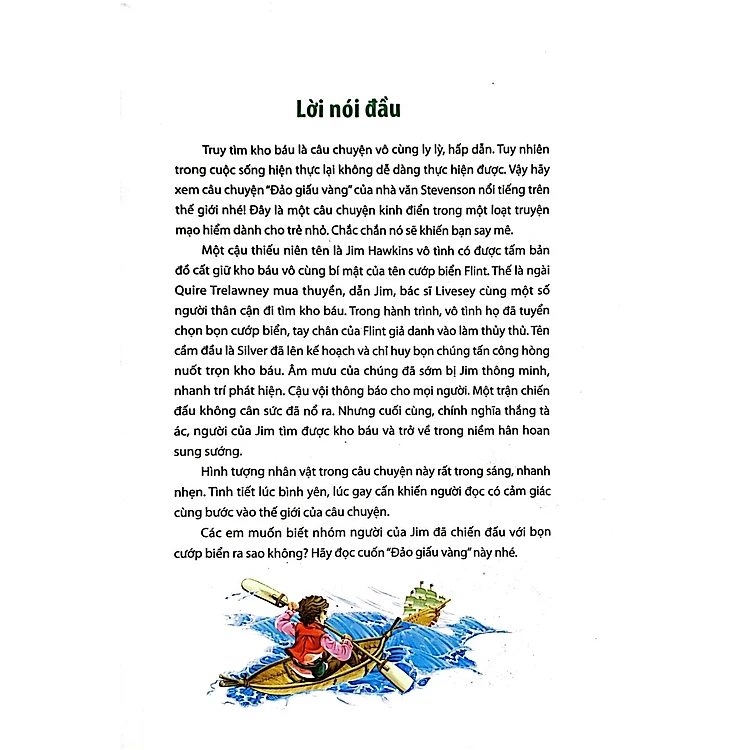 Lời nói đầu

Truy tìm kho báu là câu chuyện vô cùng ly lỳ, hấp dẫn. Tuy nhiên trong cuộc sống hiện thực lại không dễ dàng thực hiện được. Vậy hãy xem câu chuyện "Đảo giấu vàng" của nhà văn Stevenson nổi tiếng trên thế giới nhé! Đây là một câu chuyện kinh điển trong một loạt truyện mạo hiểm dành cho trẻ nhỏ. Chắc chắn nó sẽ khiến bạn say mê.

Một cậu thiếu niên tên là Jim Hawkins vô tình có được tấm bản đồ cất giữ kho báu vô cùng bí mật của tên cướp biển Flint. Thế là ngài Quire Trelawney mua thuyền, dẫn Jim, bác sĩ Livesey cùng một số người thân cận đi tìm kho báu. Trong hành trình, vô tình họ đã tuyển chọn bọn cướp biển, tay chân của Flint giả danh vào làm thủy thủ. Tên cầm đầu là Silver đã lên kế hoạch và chỉ huy bọn chúng tấn công hòng nuốt trọn kho báu. Âm mưu của chúng đã sớm bị Jim thông minh, nhanh trí phát hiện. Cậu vội thông báo cho mọi người. Một trận chiến đấu không cân sức đã nổ ra. Nhưng cuối cùng, chính nghĩa thắng tà ác, người của Jim tìm được kho báu và trở về trong niềm hân hoan sung sướng.

Hình tượng nhân vật trong câu chuyện này rất trong sáng, nhanh nhẹn. Tình tiết lúc bình yên, lúc gay cấn khiến người đọc có cảm giác cùng bước vào thế giới của câu chuyện.

Các em muốn biết nhóm người của Jim đã chiến đấu với bọn cướp biển ra sao không? Hãy đọc cuốn "Đảo giấu vàng" này nhé.